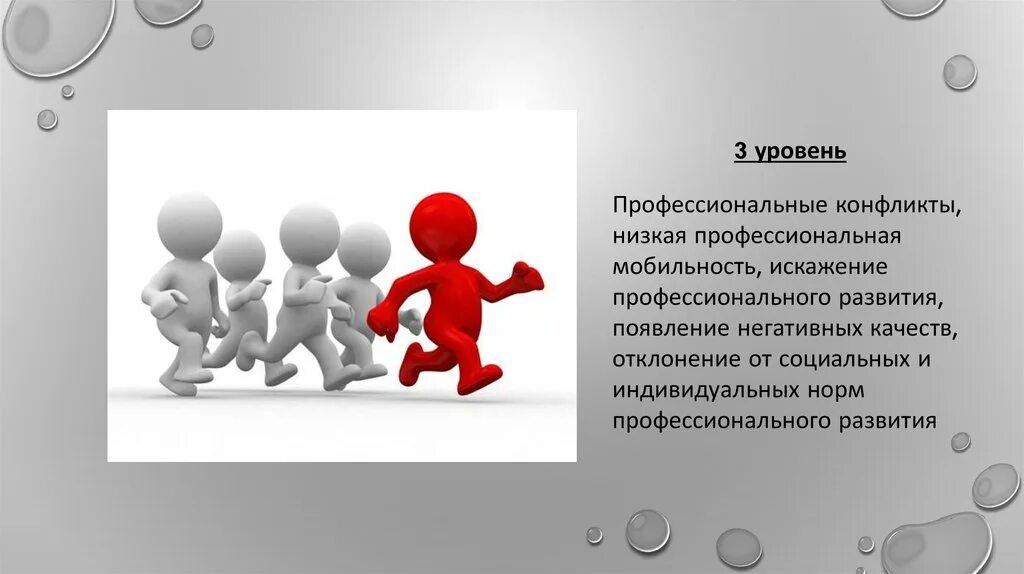 3 уровень

Профессиональные конфликты, низкая профессиональная мобильность, искажение профессионального развития, появление негативных качеств, отклонение от социальных и индивидуальных норм профессионального развития